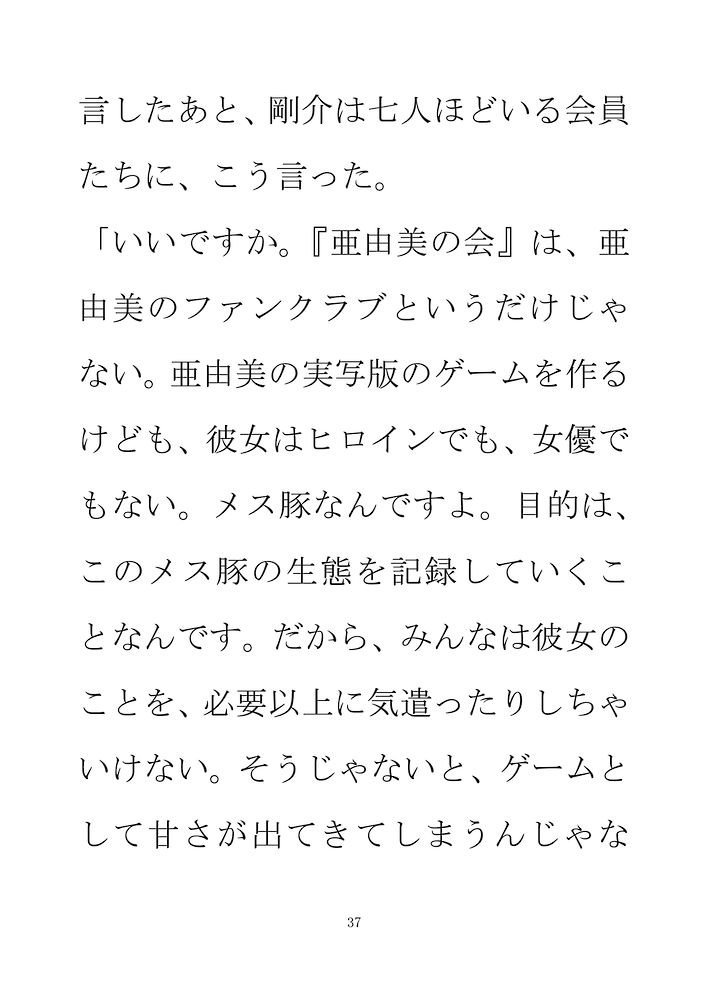 言したあと、剛介は七人ほどいる会員たちに、こう言った。

「いいですか。『亜由美の会』は、亜由美のファンクラブというだけじゃない。亜由美の実写版のゲームを作るけども、彼女はヒロインでも、女優でもない。メス豚なんですよ。目的は、このメス豚の生態を記録していくことなんです。だから、みんなは彼女のことを、必要以上に気遣ったりしちゃいけない。そうじゃないと、ゲームとして甘さが出てきてしまうんじゃな

37